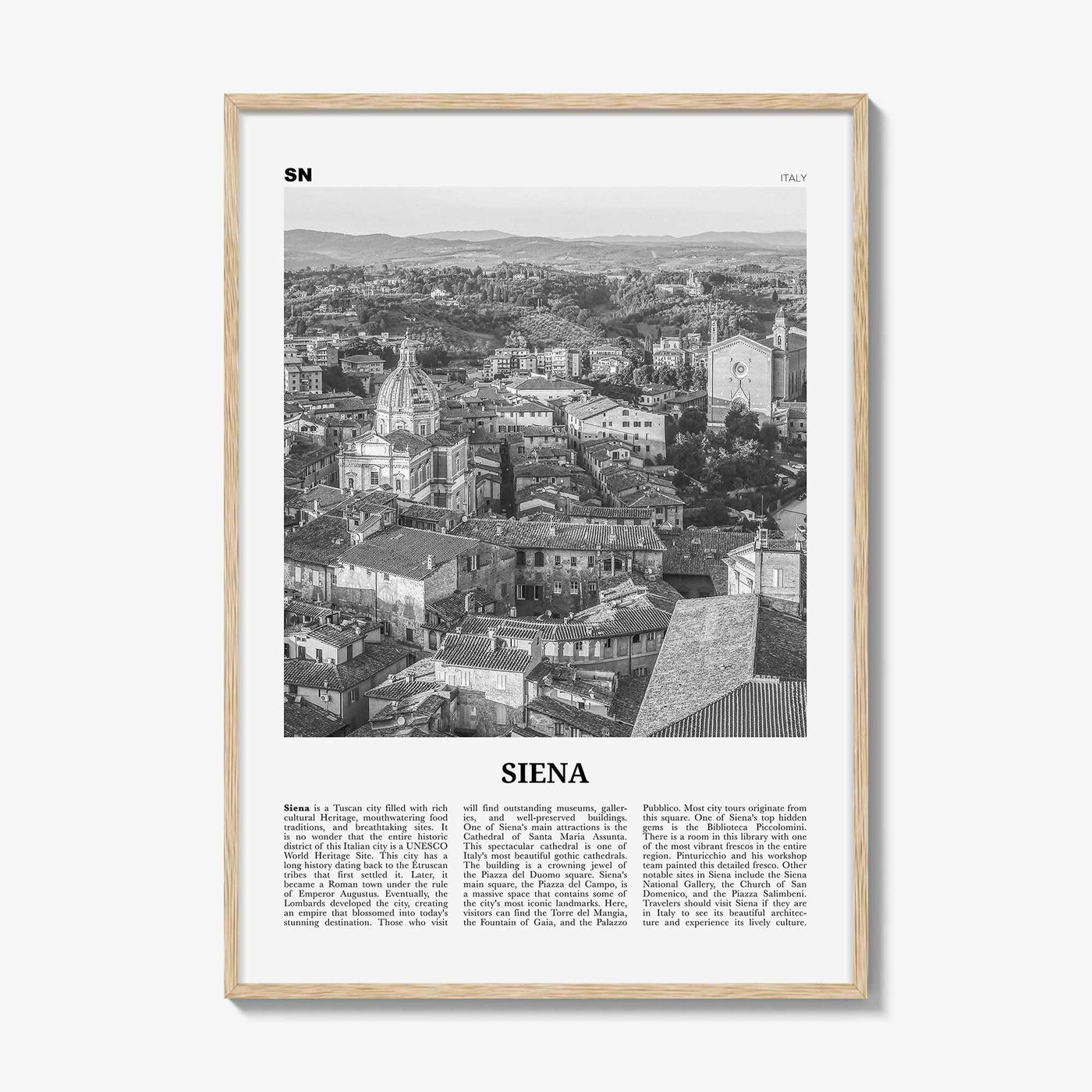 SN

ITALY

SIENA

Siena is a Tuscan city filled with rich cultural Heritage, mouthwatering food traditions, and breathtaking sites. It is no wonder that the entire historic district of this Italian city is a UNESCO World Heritage Site. This city has a long history dating back to the Etruscan tribes that first settled it. Later, it became a Roman town under the rule of Emperor Augustus. Eventually, the Lombards developed the city, creating an empire that blossomed into today's stunning destination. Those who visit

will find outstanding museums, galleries, and well-preserved buildings. One of Siena's main attractions is the Cathedral of Santa Maria Assunta. This spectacular cathedral is one of Italy's most beautiful gothic cathedrals. The building is a crowning jewel of the Piazza del Duomo square. Siena's main square, the Piazza del Campo, is a massive space that contains some of the city's most iconic landmarks. Here, visitors can find the Torre del Mangia, the Fountain of Gaia, and the Palazzo

Pubblico. Most city tours originate from this square. One of Siena's top hidden gems is the Biblioteca Piccolomini. There is a room in this library with one of the most vibrant frescos in the entire region. Pinturicchio and his workshop team painted this detailed fresco. Other notable sites in Siena include the Siena National Gallery, the Church of San Domenico, and the Piazza Salimbeni. Travelers should visit Siena if they are in Italy to see its beautiful architecture and experience its lively culture.